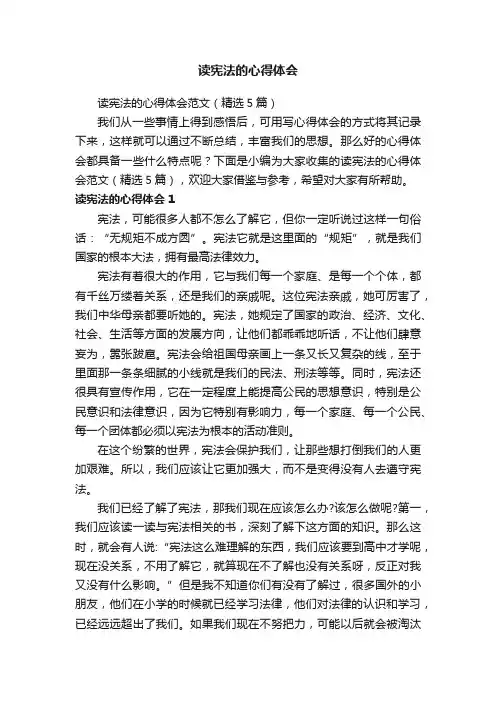 读宪法的心得体会

读宪法的心得体会范文（精选5篇）

我们从一些事情上得到感悟后，可用写心得体会的方式将其记录下来，这样就可以通过不断总结，丰富我们的思想。那么好的心得体会都具备一些什么特点呢？下面是小编为大家收集的读宪法的心得体会范文（精选5篇），欢迎大家借鉴与参考，希望对大家有所帮助。

读宪法的心得体会1

宪法，可能很多人都不怎么了解它，但你一定听说过这样一句俗话：“无规矩不成方圆”。宪法它就是这里面的“规矩”，就是我们国家的根本大法，拥有最高法律效力。

宪法有着很大的作用，它与我们每一个家庭、是每一个个体，都有千丝万缕着关系，还是我们的亲戚呢。这位宪法亲戚，她可厉害了，我们中华母亲都要听她的。宪法，她规定了国家的政治、经济、文化、社会、生活等方面的发展方向，让他们都乖乖地听话，不让他们肆意妄为，嚣张跋扈。宪法会给祖国母亲画上一条又长又复杂的线，至于里面那一条条细腻的小线就是我们的民法、刑法等等。同时，宪法还很具有宣传作用，它在一定程度上能提高公民的思想意识，特别是公民意识和法律意识，因为它特别有影响力，每一个家庭、每一个公民、每一个团体都必须以宪法为根本的活动准则。

在这个纷繁的世界，宪法会保护我们，让那些想打倒我们的人更加艰难。所以，我们应该让它更加强大，而不是变得没有人去遵守宪法。

我们已经了解了宪法，那我们现在应该怎么办?该怎么做呢?第一，我们应该读一读与宪法相关的书，深刻了解下这方面的知识。那么这时，就会有人说:“宪法这么难理解的东西，我们应该要到高中才学呢，现在没关系，不用了解它，就算现在不了解也没有关系呀，反正对我又没有什么影响。”但是我不知道你们有没有了解过，很多国外的小朋友，他们在小学的时候就已经学习法律，他们对法律的认识和学习，已经远远超出了我们。如果我们现在不努把力，可能以后就会被淘汰